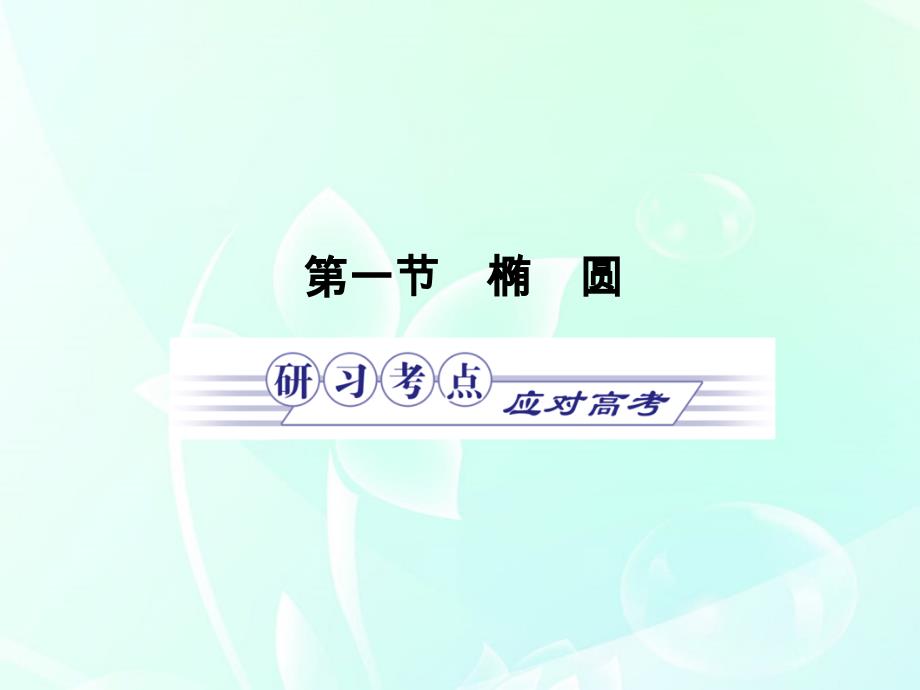 第一节　椭　圆

研习考点

应对高考